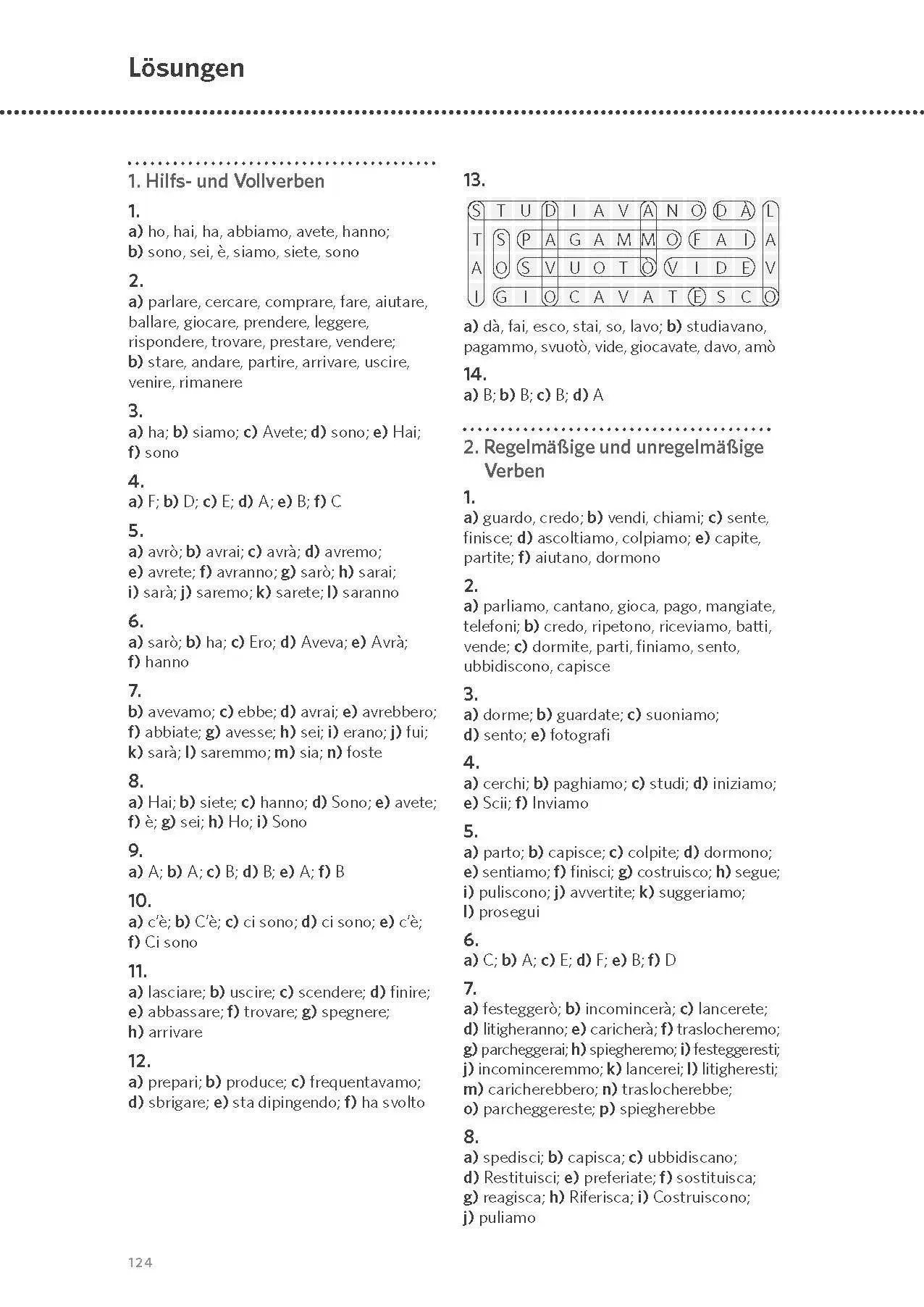 Lösungen

1. Hilfs- und Vollverben

1.
a) ho, hai, ha, abbiamo, avete, hanno;
b) sono, sei, è, siamo, siete, sono

2.
a) parlare, cercare, comprare, fare, aiutare, ballare, giocare, prendere, leggere, rispondere, trovare, prestare, vendere;
b) stare, andare, partire, arrivare, uscire, venire, rimanere

3.
a) ha; b) siamo; c) Avete; d) sono; e) Hai;
f) sono

4.
a) F; b) D; c) E; d) A; e) B; f) C

5.
a) avrò; b) avrai; c) avrà; d) avremo;
e) avrete; f) avranno; g) sarò; h) sarai;
i) sarà; j) saremo; k) sarete; l) saranno

6.
a) sarò; b) ha; c) Ero; d) Aveva; e) Avrà;
f) hanno

7.
b) avevamo; c) ebbe; d) avrai; e) avrebbero;
f) abbiate; g) avesse; h) sei; i) erano; j) fui;
k) sarà; l) saremmo; m) sia; n) foste

8.
a) Hai; b) siete; c) hanno; d) Sono; e) avete;
f) è; g) sei; h) Ho; i) Sono

9.
a) A; b) A; c) B; d) B; e) A; f) B

10.
a) c'è; b) C'è; c) ci sono; d) ci sono; e) c'è;
f) Ci sono

11.
a) lasciare; b) uscire; c) scendere; d) finire;
e) abbassare; f) trovare; g) spegnere;
h) arrivare

12.
a) prepari; b) produce; c) frequentavamo;
d) sbrigare; e) sta dipingendo; f) ha svolto

13.
| S | T | U | D | I | A | V | A | N | O | D | À | L |
|---|---|---|---|---|---|---|---|---|---|---|---|---|
| T | S | P | A | G | A | M | M | O | F | A | I | A |
| A | O | S | V | U | O | T | Ò | V | I | D | E | V |
| I | G | I | O | C | A | V | A | T | E | S | C | O |

a) dà, fai, esco, stai, so, lavo; b) studiavano, pagammo, svuotò, vide, giocavate, davo, amò

14.
a) B; b) B; c) B; d) A

2. Regelmäßige und unregelmäßige Verben

1.
a) guardo, credo; b) vendi, chiami; c) sente, finisce; d) ascoltiamo, colpiamo; e) capite, partite; f) aiutano, dormono

2.
a) parliamo, cantano, gioca, pago, mangiate, telefoni; b) credo, ripetono, riceviamo, batti, vende; c) dormite, parti, finiamo, sento, ubbidiscono, capisce

3.
a) dorme; b) guardate; c) suoniamo;
d) sento; e) fotografi

4.
a) cerchi; b) paghiamo; c) studi; d) iniziamo;
e) Scii; f) Inviamo

5.
a) parto; b) capisce; c) colpite; d) dormono;
e) sentiamo; f) finisci; g) costruisco; h) segue;
i) puliscono; j) avvertite; k) suggeriamo;
l) prosegui

6.
a) C; b) A; c) E; d) F; e) B; f) D

7.
a) festeggerò; b) incomincerà; c) lancerete;
d) litigheranno; e) caricherà; f) traslocheremo;
g) parcheggerai; h) spiegheremo; i) festeggeresti;
j) incominceremmo; k) lancerei; l) litigheresti;
m) caricherebbero; n) traslocherebbe;
o) parcheggereste; p) spiegherebbe

8.
a) spedisci; b) capisca; c) ubbidiscano;
d) Restituisci; e) preferiate; f) sostituisca;
g) reagisca; h) Riferisca; i) Costruiscono;
j) puliamo

124